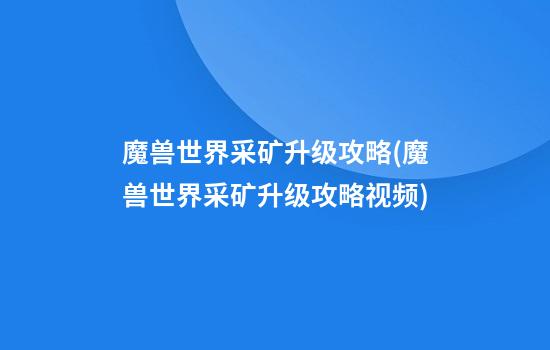 魔兽世界采矿升级攻略(魔兽世界采矿升级攻略视频)